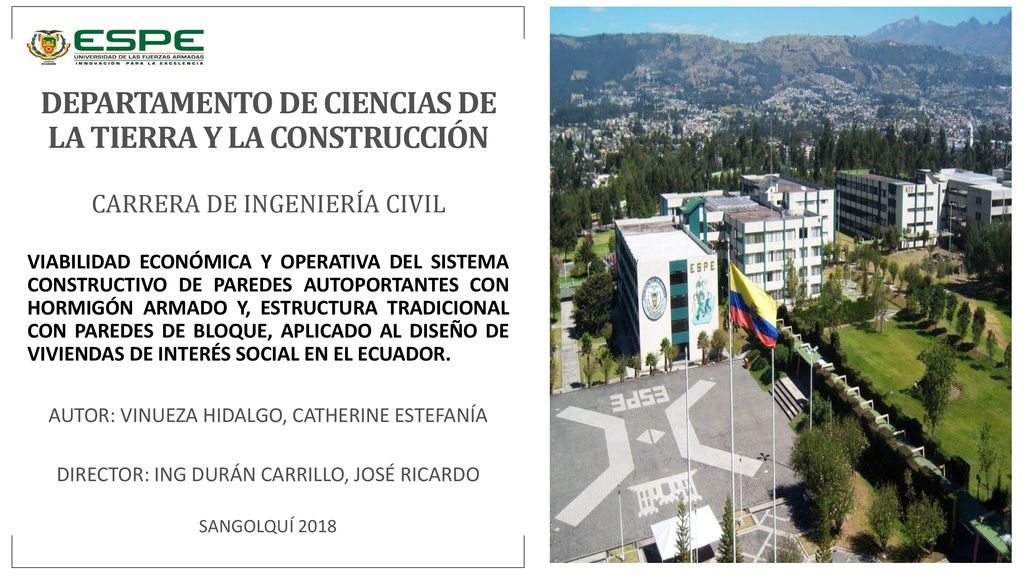 ESPE
UNIVERSIDAD DE LAS FUERZAS ARMADAS
INNOVACIÓN PARA LA EXCELENCIA

DEPARTAMENTO DE CIENCIAS DE LA TIERRA Y LA CONSTRUCCIÓN

CARRERA DE INGENIERÍA CIVIL

VIABILIDAD ECONÓMICA Y OPERATIVA DEL SISTEMA CONSTRUCTIVO DE PAREDES AUTOPORTANTES CON HORMIGÓN ARMADO Y, ESTRUCTURA TRADICIONAL CON PAREDES DE BLOQUE, APLICADO AL DISEÑO DE VIVIENDAS DE INTERÉS SOCIAL EN EL ECUADOR.

AUTOR: VINUEZA HIDALGO, CATHERINE ESTEFANÍA

DIRECTOR: ING DURÁN CARRILLO, JOSÉ RICARDO

SANGOLQUÍ 2018

ESPE

ESPE